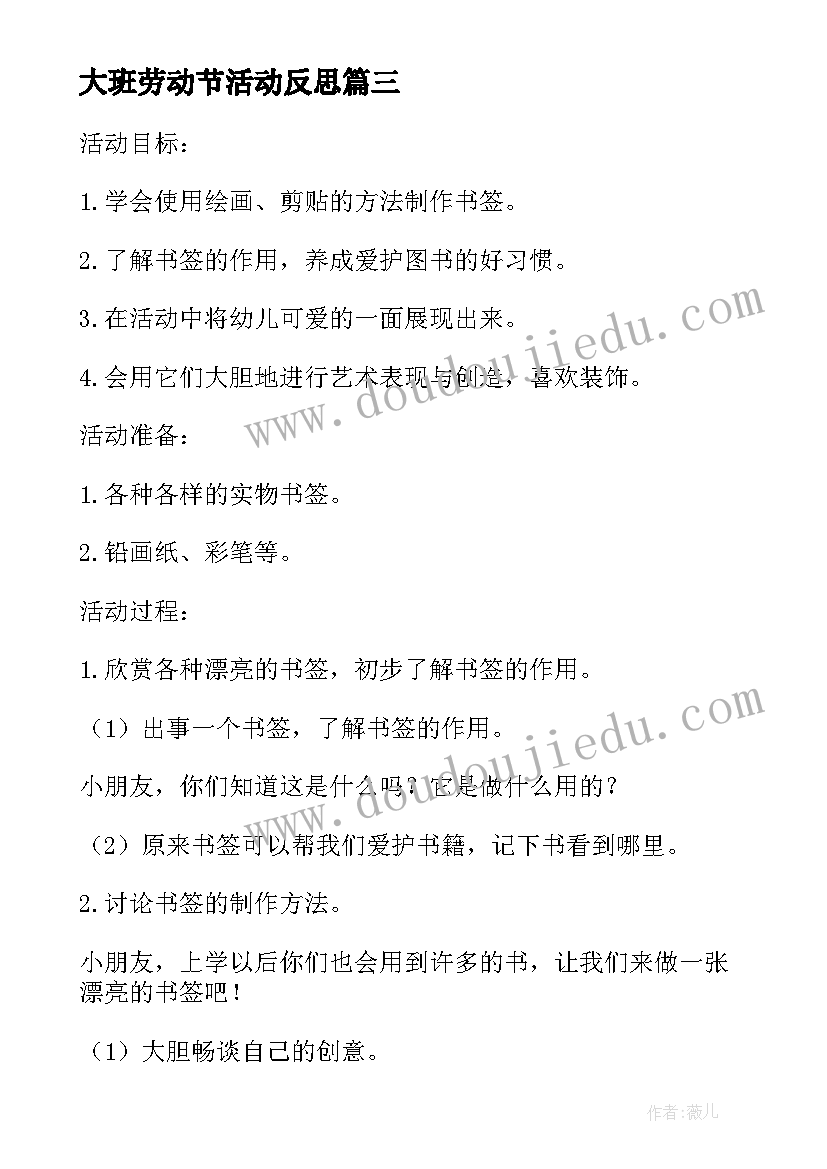 大班劳动节活动反思篇三

活动目标：

1.学会使用绘画、剪贴的方法制作书签。

2.了解书签的作用，养成爱护图书的好习惯。

3.在活动中将幼儿可爱的一面展现出来。

4.会用它们大胆地进行艺术表现与创造，喜欢装饰。

活动准备：

1.各种各样的实物书签。

2.铅画纸、彩笔等。

活动过程：

1.欣赏各种漂亮的书签，初步了解书签的作用。

（1）出事一个书签，了解书签的作用。

小朋友，你们知道这是什么吗？它是做什么用的？

（2）原来书签可以帮我们爱护书籍，记下书看到哪里。

2.讨论书签的制作方法。

小朋友，上学以后你们也会用到许多的书，让我们来做一张漂亮的书签吧！

（1）大胆畅谈自己的创意。

www.doudoujiedu.com

www.doudoujiedu.com

作者:薇儿